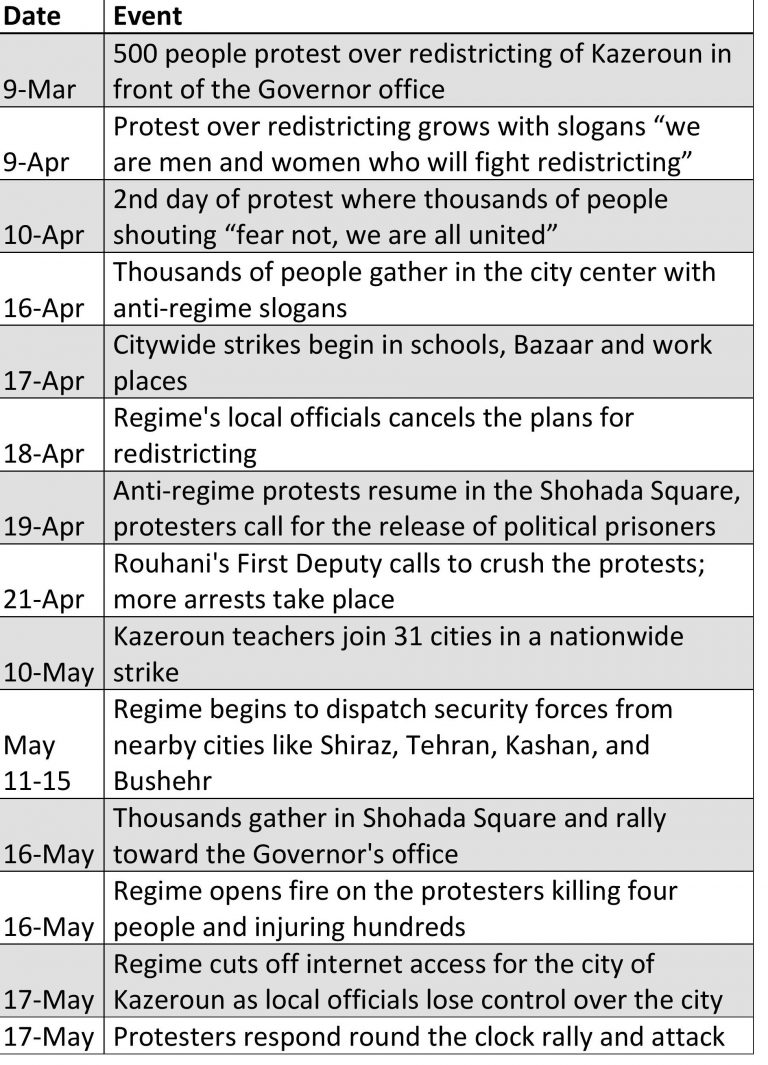 | Date | Event |
|---|---|
| 9-Mar | 500 people protest over redistricting of Kazeroun in front of the Governor office |
| 9-Apr | Protest over redistricting grows with slogans “we are men and women who will fight redistricting” |
| 10-Apr | 2nd day of protest where thousands of people shouting “fear not, we are all united” |
| 16-Apr | Thousands of people gather in the city center with anti-regime slogans |
| 17-Apr | Citywide strikes begin in schools, Bazaar and work places |
| 18-Apr | Regime's local officials cancels the plans for redistricting |
| 19-Apr | Anti-regime protests resume in the Shohada Square, protesters call for the release of political prisoners |
| 21-Apr | Rouhani's First Deputy calls to crush the protests; more arrests take place |
| 10-May | Kazeroun teachers join 31 cities in a nationwide strike |
| May 11-15 | Regime begins to dispatch security forces from nearby cities like Shiraz, Tehran, Kashan, and Bushehr |
| 16-May | Thousands gather in Shohada Square and rally toward the Governor's office |
| 16-May | Regime opens fire on the protesters killing four people and injuring hundreds |
| 17-May | Regime cuts off internet access for the city of Kazeroun as local officials lose control over the city |
| 17-May | Protesters respond round the clock rally and attack |